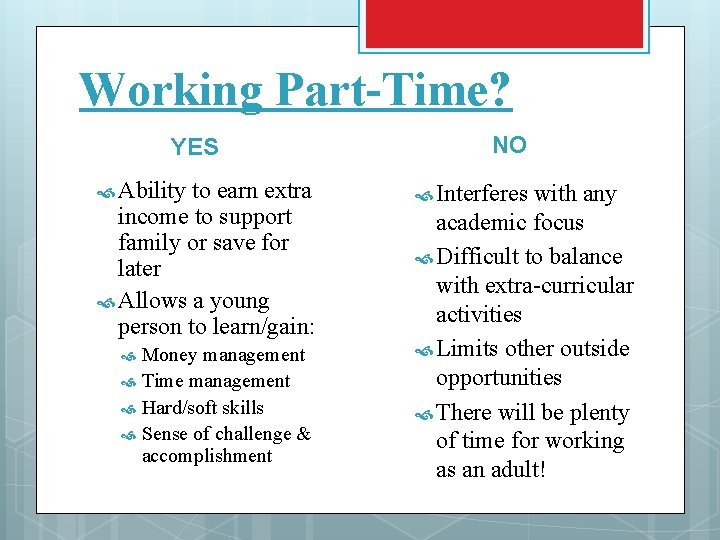 Working Part-Time?

YES

Ability to earn extra income to support family or save for later

Allows a young person to learn/gain:

Money management

Time management

Hard/soft skills

Sense of challenge & accomplishment

NO

Interferes with any academic focus

Difficult to balance with extra-curricular activities

Limits other outside opportunities

There will be plenty of time for working as an adult!